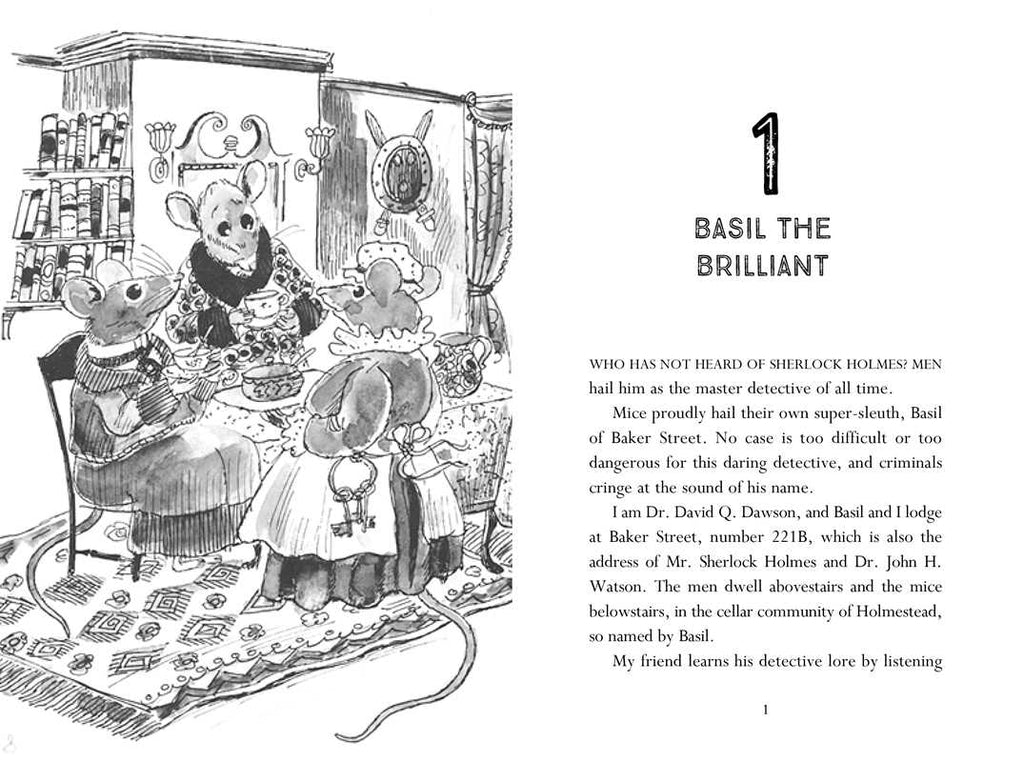 1

BASIL THE BRILLIANT

WHO HAS NOT HEARD OF SHERLOCK HOLMES? MEN hail him as the master detective of all time.

Mice proudly hail their own super-sleuth, Basil of Baker Street. No case is too difficult or too dangerous for this daring detective, and criminals cringe at the sound of his name.

I am Dr. David Q. Dawson, and Basil and I lodge at Baker Street, number 221B, which is also the address of Mr. Sherlock Holmes and Dr. John H. Watson. The men dwell abovestairs and the mice belowstairs, in the cellar community of Holmestead, so named by Basil.

My friend learns his detective lore by listening

1